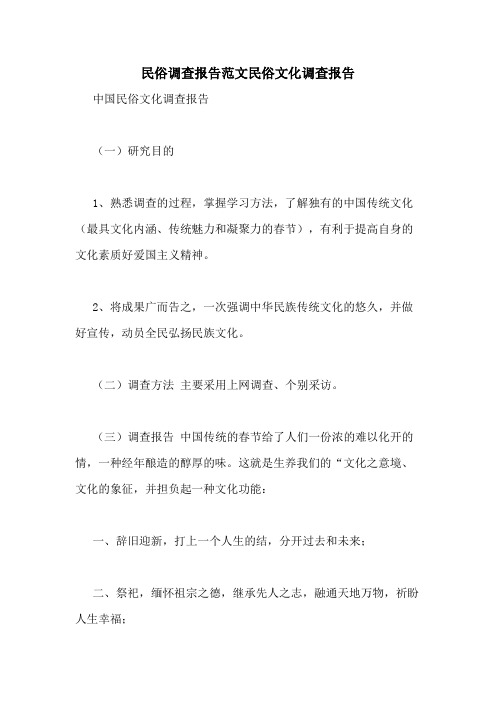 民俗调查报告范文民俗文化调查报告

中国民俗文化调查报告

（一）研究目的

1、熟悉调查的过程，掌握学习方法，了解独有的中国传统文化（最具文化内涵、传统魅力和凝聚力的春节），有利于提高自身的文化素质好爱国主义精神。

2、将成果广而告之，一次强调中华民族传统文化的悠久，并做好宣传，动员全民弘扬民族文化。

（二）调查方法 主要采用上网调查、个别采访。

（三）调查报告 中国传统的春节给了人们一份浓的难以化开的情，一种经年酿造的醇厚的味。这就是生养我们的“文化之意境、文化的象征，并担负起一种文化功能：

一、辞旧迎新，打上一个人生的结，分开过去和未来；

二、祭祀，缅怀祖宗之德，继承先人之志，融通天地万物，祈盼人生幸福；